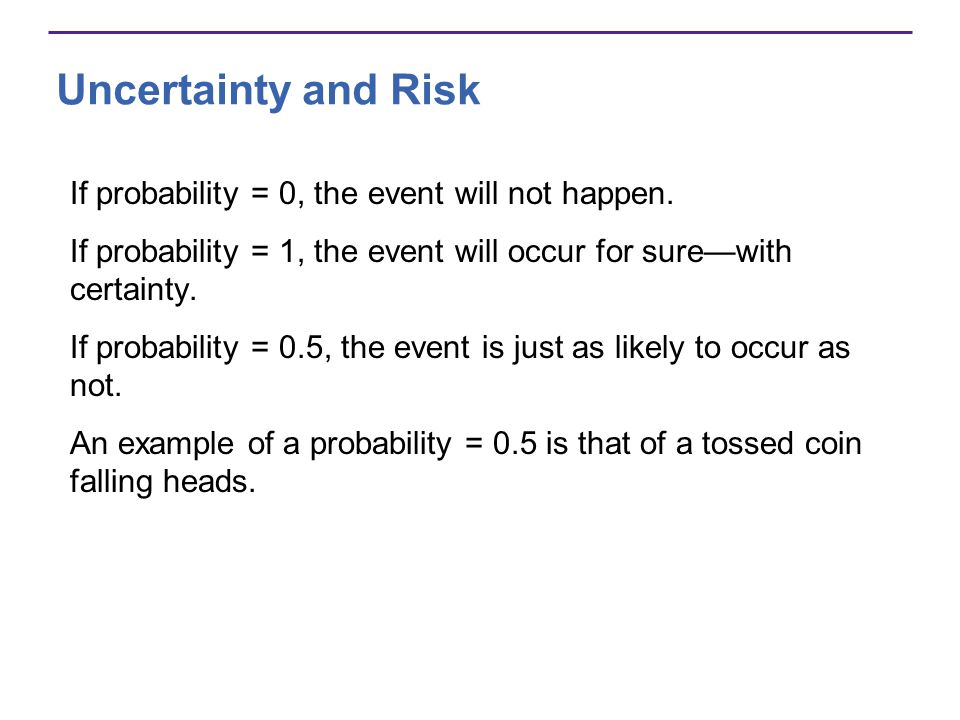 Uncertainty and Risk

If probability = 0, the event will not happen.

If probability = 1, the event will occur for sure—with certainty.

If probability = 0.5, the event is just as likely to occur as not.

An example of a probability = 0.5 is that of a tossed coin falling heads.